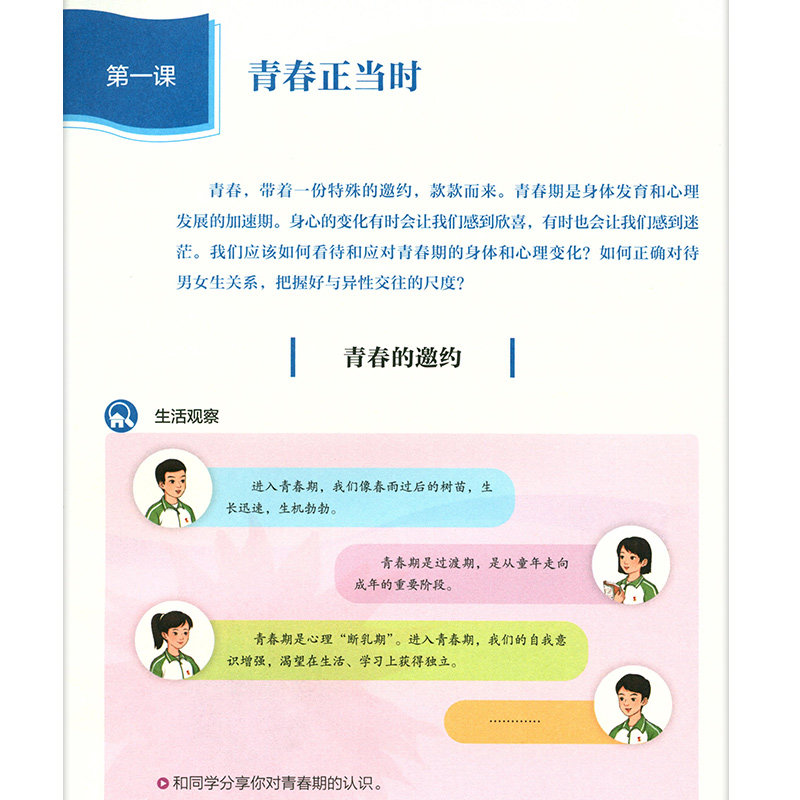 第一课

青春正当时

青春，带着一份特殊的邀约，款款而来。青春期是身体发育和心理发展的加速期。身心的变化有时会让我们感到欣喜，有时也会让我们感到迷茫。我们应该如何看待和应对青春期的身体和心理变化？如何正确对待男女生关系，把握好与异性交往的尺度？

青春的邀约

生活观察

进入青春期，我们像春雨过后的树苗，生长迅速，生机勃勃。

青春期是过渡期，是从童年走向成年的重要阶段。

青春期是心理“断乳期”。进入青春期，我们的自我意识增强，渴望在生活、学习上获得独立。

…………

和同学分享你对青春期的认识。